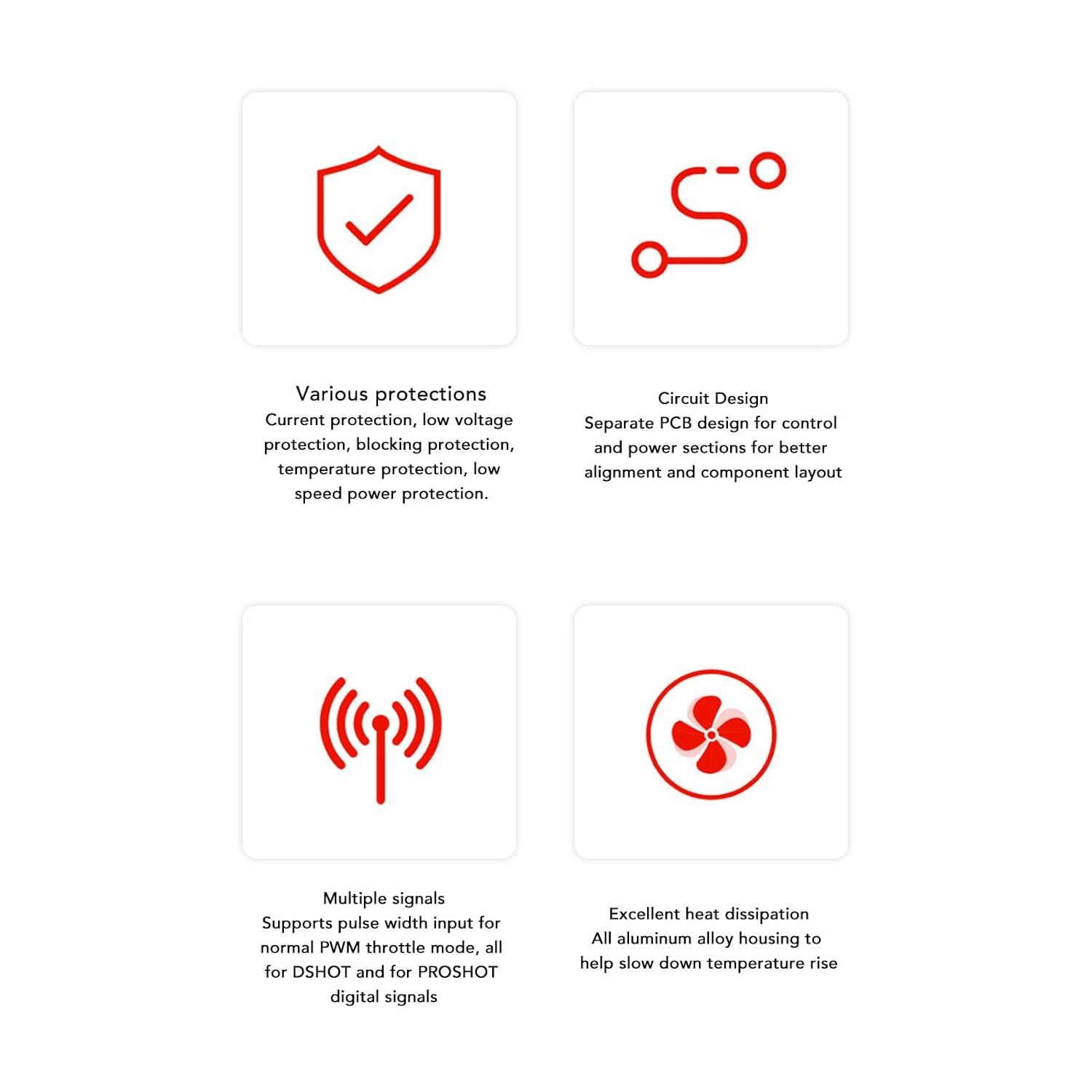 Various protections
Current protection, low voltage protection, blocking protection, temperature protection, low speed power protection.

Circuit Design
Separate PCB design for control and power sections for better alignment and component layout

Multiple signals
Supports pulse width input for normal PWM throttle mode, all for DSHOT and for PROSHOT digital signals

Excellent heat dissipation
All aluminum alloy housing to help slow down temperature rise